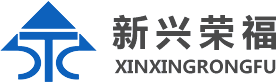 新兴荣福
XINXINGRONGFU